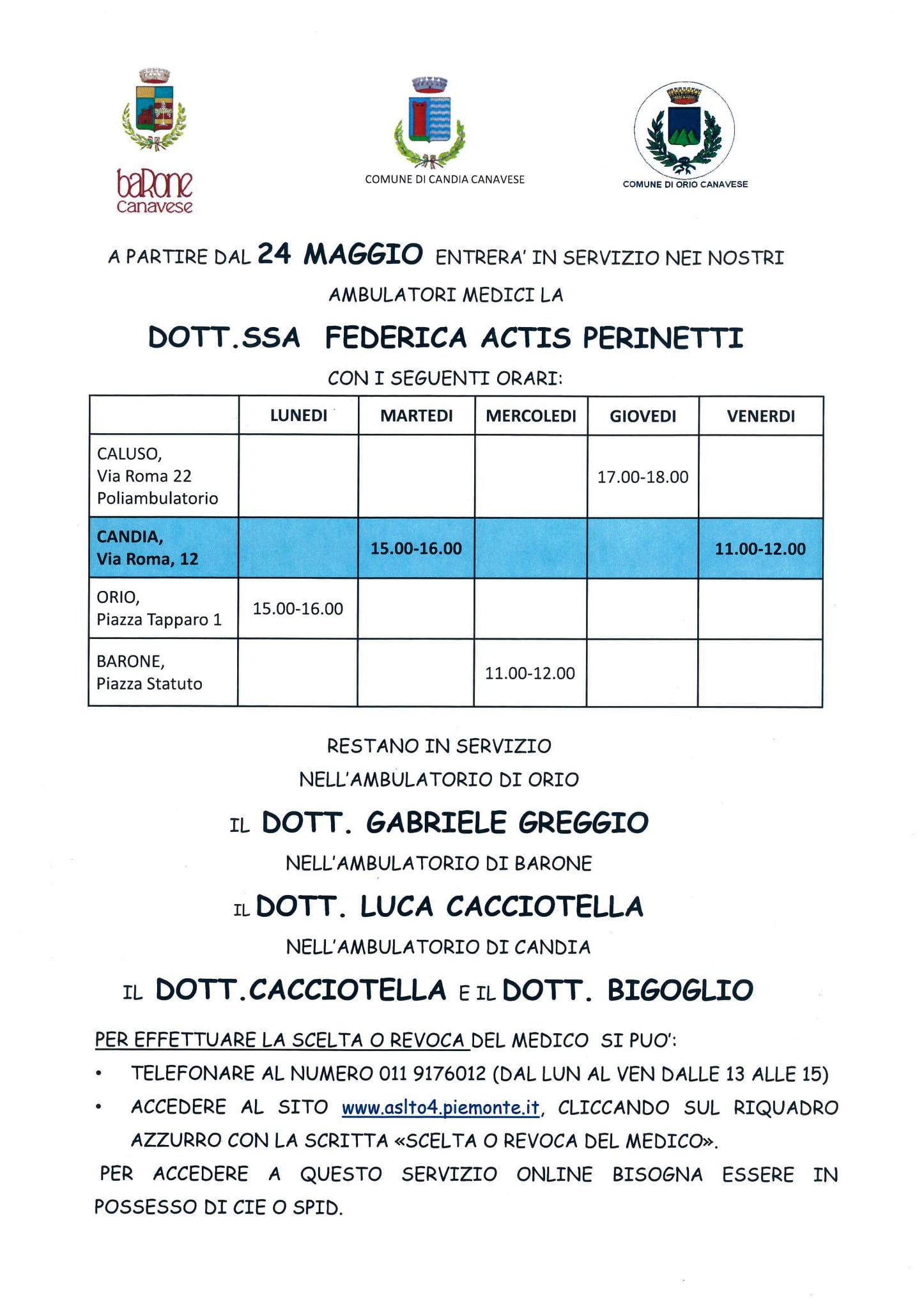 baRone canavese

COMUNE DI CANDIA CANAVESE

COMUNE DI ORIO CANAVESE

A PARTIRE DAL 24 MAGGIO ENTRERA' IN SERVIZIO NEI NOSTRI AMBULATORI MEDICI LA

DOTT.SSA FEDERICA ACTIS PERINETTI

CON I SEGUENTI ORARI:

| | LUNEDI | MARTEDI | MERCOLEDI | GIOVEDI | VENERDI |
|---|---|---|---|---|---|
| CALUSO, Via Roma 22 Poliambulatorio | | | | 17.00-18.00 | |
| CANDIA, Via Roma, 12 | | 15.00-16.00 | | | 11.00-12.00 |
| ORIO, Piazza Tapparo 1 | 15.00-16.00 | | | | |
| BARONE, Piazza Statuto | | | 11.00-12.00 | | |

RESTANO IN SERVIZIO NELL'AMBULATORIO DI ORIO

IL DOTT. GABRIELE GREGGIO

NELL'AMBULATORIO DI BARONE

IL DOTT. LUCA CACCIOTELLA

NELL'AMBULATORIO DI CANDIA

IL DOTT.CACCIOTELLA E IL DOTT. BIGOGLIO

PER EFFETTUARE LA SCELTA O REVOCA DEL MEDICO SI PUO':

• TELEFONARE AL NUMERO 011 9176012 (DAL LUN AL VEN DALLE 13 ALLE 15)

• ACCEDERE AL SITO www.aslto4.piemonte.it, CLICCANDO SUL RIQUADRO AZZURRO CON LA SCRITTA «SCELTA O REVOCA DEL MEDICO».

PER ACCEDERE A QUESTO SERVIZIO ONLINE BISOGNA ESSERE IN POSSESSO DI CIE O SPID.